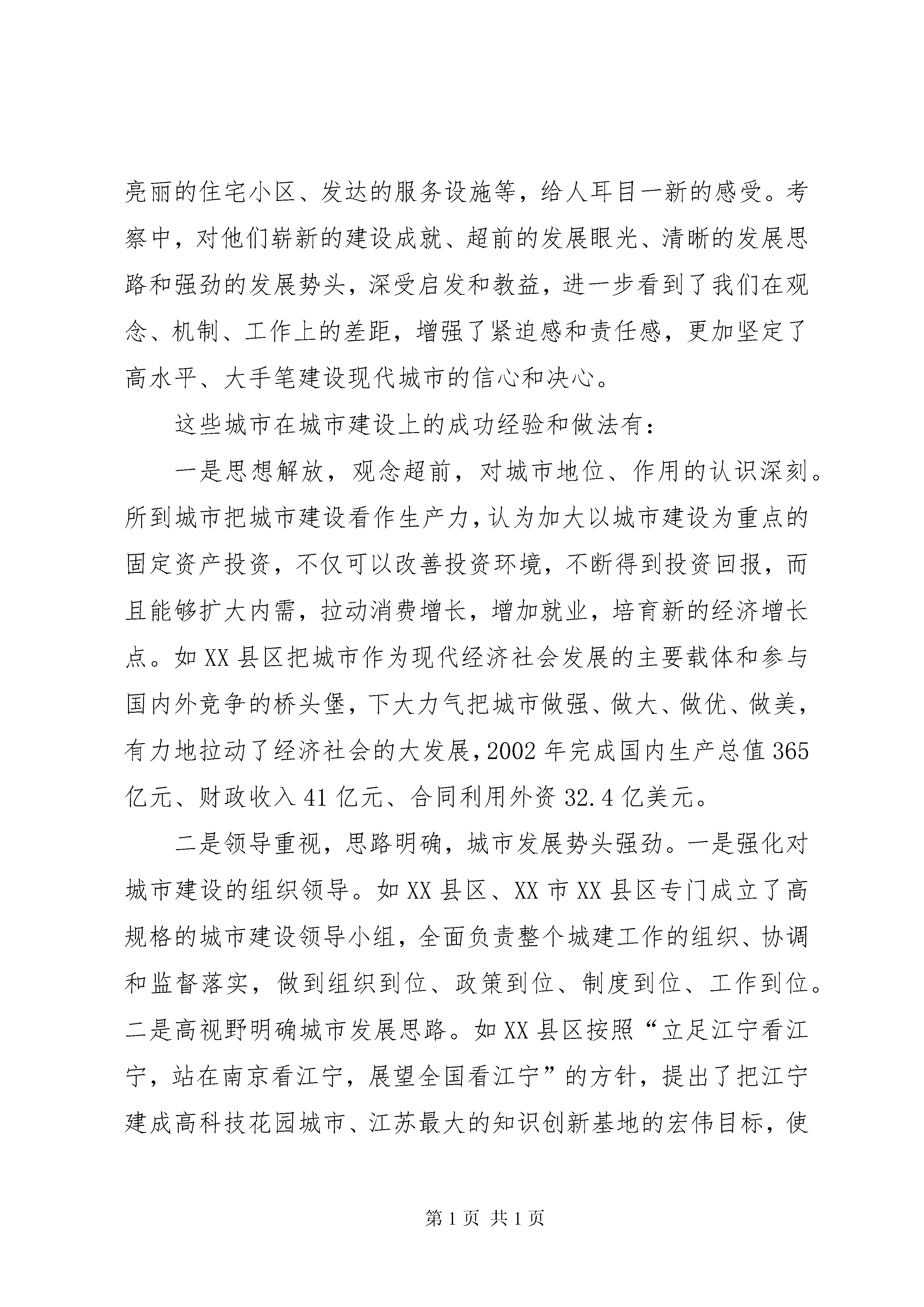 亮丽的住宅小区、发达的服务设施等，给人耳目一新的感受。考察中，对他们崭新的建设成就、超前的发展眼光、清晰的发展思路和强劲的发展势头，深受启发和教益，进一步看到了我们在观念、机制、工作上的差距，增强了紧迫感和责任感，更加坚定了高水平、大手笔建设现代城市的信心和决心。

这些城市在城市建设上的成功经验和做法有：

一是思想解放，观念超前，对城市地位、作用的认识深刻。所到城市把城市建设看作生产力，认为加大以城市建设为重点的固定资产投资，不仅可以改善投资环境，不断得到投资回报，而且能够扩大内需，拉动消费增长，增加就业，培育新的经济增长点。如XX县区把城市作为现代经济社会发展的主要载体和参与国内外竞争的桥头堡，下大力气把城市做强、做大、做优、做美，有力地拉动了经济社会的大发展，2002年完成国内生产总值365亿元、财政收入41亿元、合同利用外资32.4亿美元。

二是领导重视，思路明确，城市发展势头强劲。一是强化对城市建设的组织领导。如XX县区、XX市XX县区专门成立了高规格的城市建设领导小组，全面负责整个城建工作的组织、协调和监督落实，做到组织到位、政策到位、制度到位、工作到位。二是高视野明确城市发展思路。如XX县区按照“立足江宁看江宁，站在南京看江宁，展望全国看江宁”的方针，提出了把江宁建成高科技花园城市、江苏最大的知识创新基地的宏伟目标，使

第1页 共1页